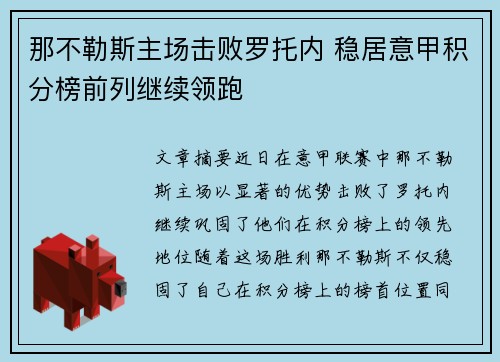 那不勒斯主场击败罗托内 稳居意甲积分榜前列继续领跑

文章摘要近日在意甲联赛中那不勒斯主场以显著的优势击败了罗托内继续巩固了他们在积分榜上的领先地位随着这场胜利那不勒斯不仅稳固了自己在积分榜上的榜首位置同